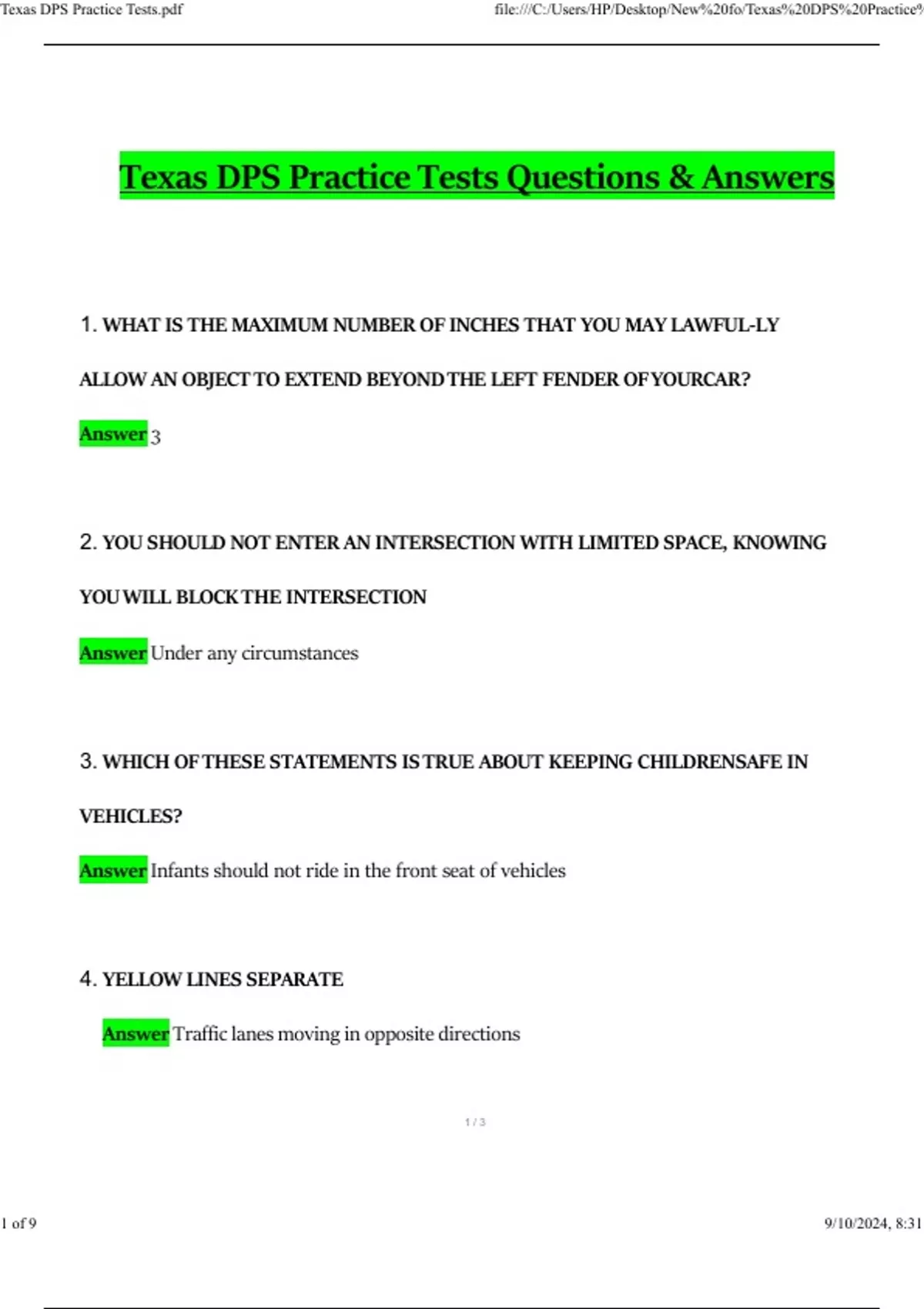 Texas DPS Practice Tests.pdf

file:///C:/Users/HP/Desktop/New%20fo/Texas%20DPS%20Practice%

Texas DPS Practice Tests Questions & Answers

1. WHAT IS THE MAXIMUM NUMBER OF INCHES THAT YOU MAY LAWFUL-LY ALLOW AN OBJECT TO EXTEND BEYOND THE LEFT FENDER OF YOURCAR?

Answer 3

2. YOU SHOULD NOT ENTER AN INTERSECTION WITH LIMITED SPACE, KNOWING YOU WILL BLOCK THE INTERSECTION

Answer Under any circumstances

3. WHICH OF THESE STATEMENTS IS TRUE ABOUT KEEPING CHILDRENSAFE IN VEHICLES?

Answer Infants should not ride in the front seat of vehicles

4. YELLOW LINES SEPARATE

Answer Traffic lanes moving in opposite directions

1 / 3

1 of 9

9/10/2024, 8:31